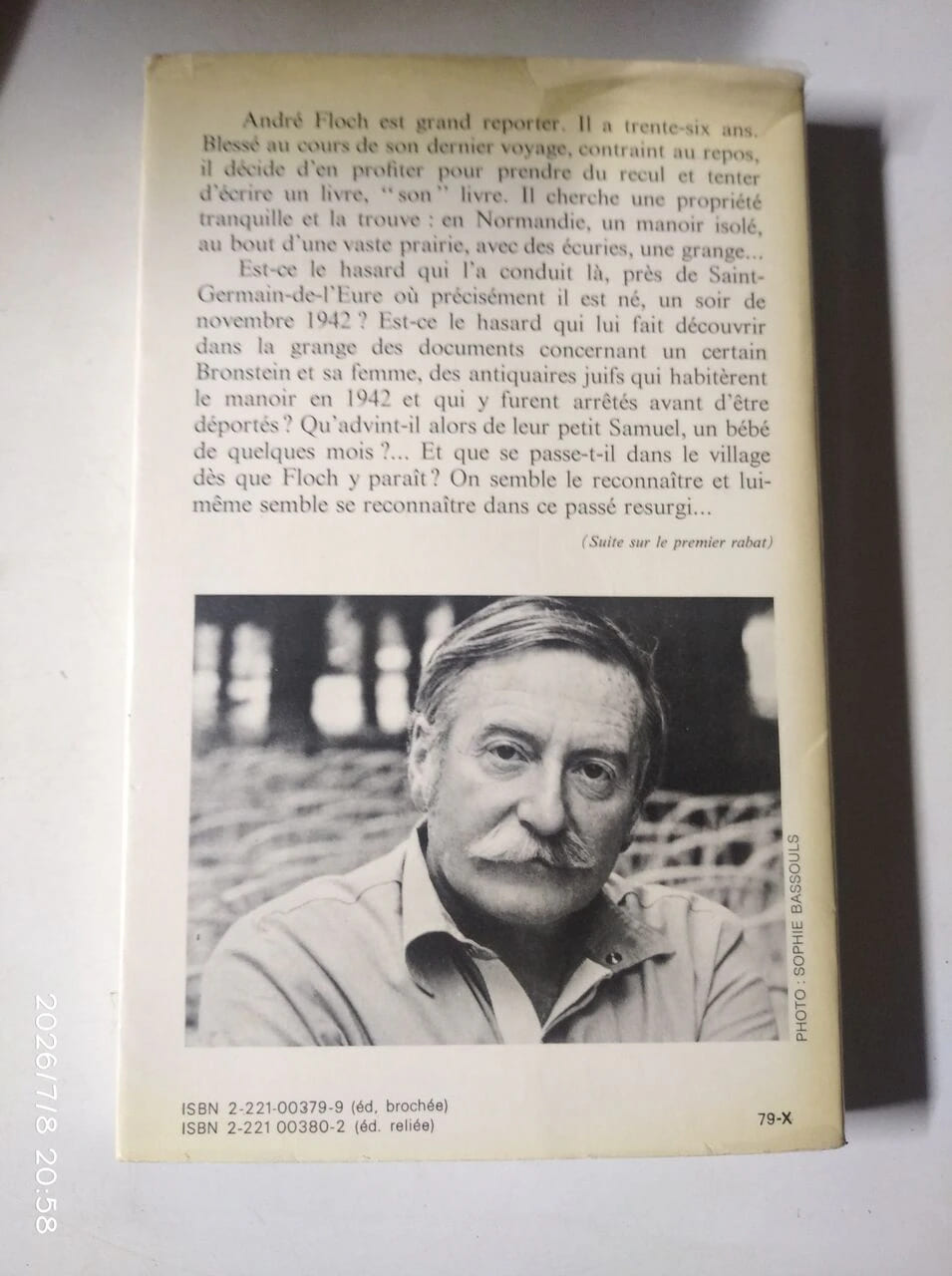 André Floch est grand reporter. Il a trente-six ans. Blessé au cours de son dernier voyage, contraint au repos, il décide d'en profiter pour prendre du recul et tenter d'écrire un livre, "son" livre. Il cherche une propriété tranquille et la trouve : en Normandie, un manoir isolé, au bout d'une vaste prairie, avec des écuries, une grange...

Est-ce le hasard qui l'a conduit là, près de Saint-Germain-de-l'Eure où précisément il est né, un soir de novembre 1942 ? Est-ce le hasard qui lui fait découvrir dans la grange des documents concernant un certain Bronstein et sa femme, des antiquaires juifs qui habitèrent le manoir en 1942 et qui y furent arrêtés avant d'être déportés ? Qu'advint-il alors de leur petit Samuel, un bébé de quelques mois ?... Et que se passe-t-il dans le village dès que Floch y paraît ? On semble le reconnaître et lui-même semble se reconnaître dans ce passé resurgi...

(Suite sur le premier rabat)

PHOTO : SOPHIE BASSOULS

ISBN 2-221-00379-9 (éd. brochée)
ISBN 2-221 00380-2 (éd. reliée)

79-X

2026/7/8 20:58